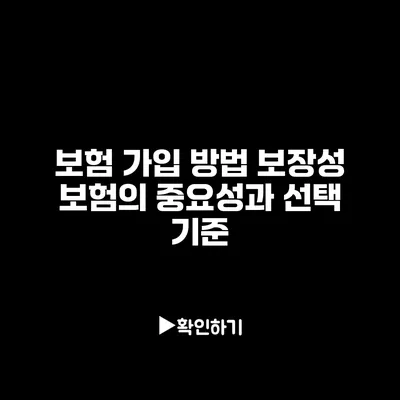 보험 가입 방법 보장성 보험의 중요성과 선택 기준

▶확인하기